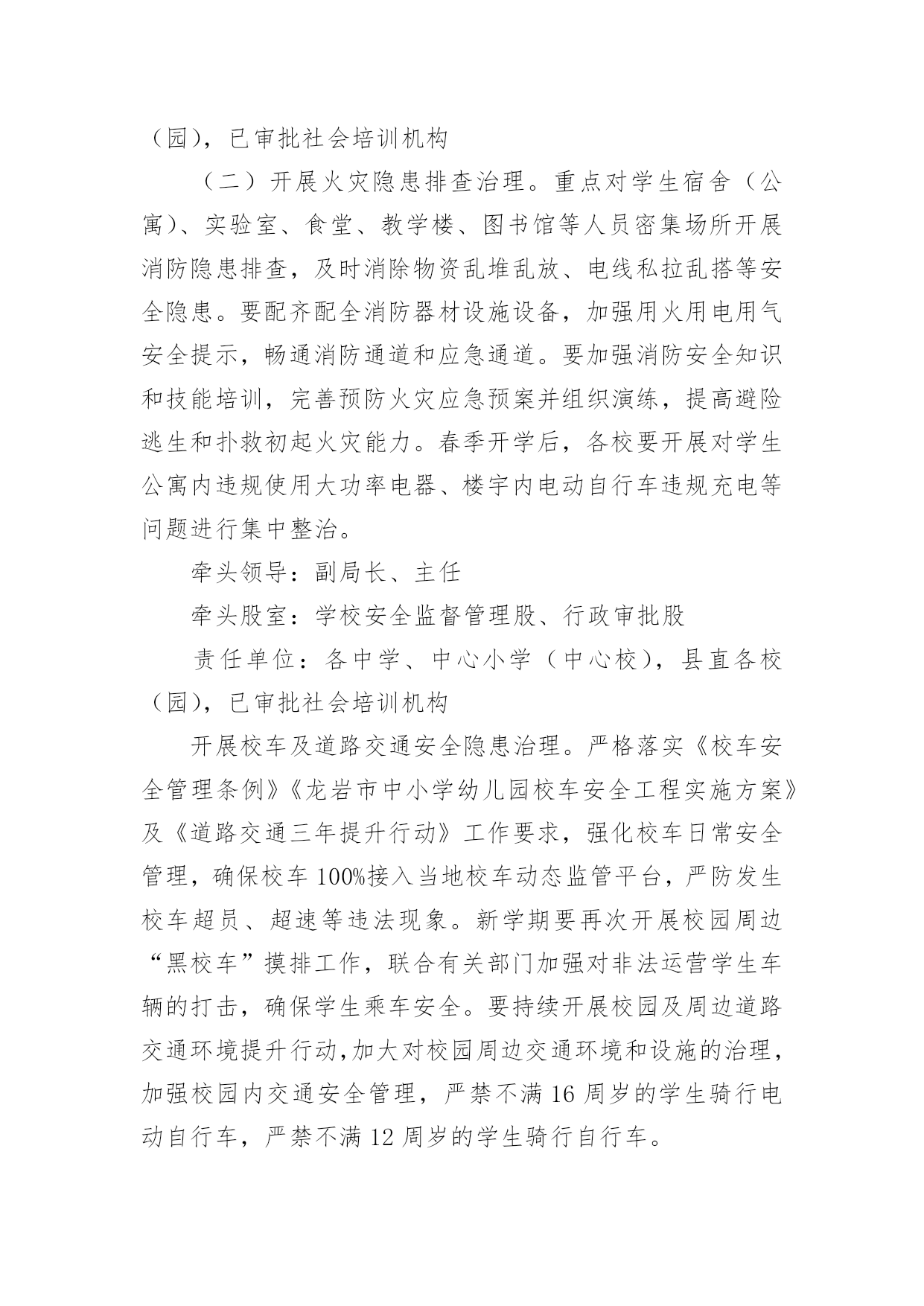 （园），已审批社会培训机构

（二）开展火灾隐患排查治理。重点对学生宿舍（公寓）、实验室、食堂、教学楼、图书馆等人员密集场所开展消防隐患排查，及时消除物资乱堆乱放、电线私拉乱搭等安全隐患。要配齐配全消防器材设施设备，加强用火用电用气安全提示，畅通消防通道和应急通道。要加强消防安全知识和技能培训，完善预防火灾应急预案并组织演练，提高避险逃生和扑救初起火灾能力。春季开学后，各校要开展对学生公寓内违规使用大功率电器、楼宇内电动自行车违规充电等问题进行集中整治。

牵头领导：副局长、主任

牵头股室：学校安全监督管理股、行政审批股

责任单位：各中学、中心小学（中心校），县直各校（园），已审批社会培训机构

开展校车及道路交通安全隐患治理。严格落实《校车安全管理条例》《龙岩市中小学幼儿园校车安全工程实施方案》及《道路交通三年提升行动》工作要求，强化校车日常安全管理，确保校车100%接入当地校车动态监管平台，严防发生校车超员、超速等违法现象。新学期要再次开展校园周边“黑校车”摸排工作，联合有关部门加强对非法运营学生车辆的打击，确保学生乘车安全。要持续开展校园及周边道路交通环境提升行动，加大对校园周边交通环境和设施的治理，加强校园内交通安全管理，严禁不满16周岁的学生骑行电动自行车，严禁不满12周岁的学生骑行自行车。